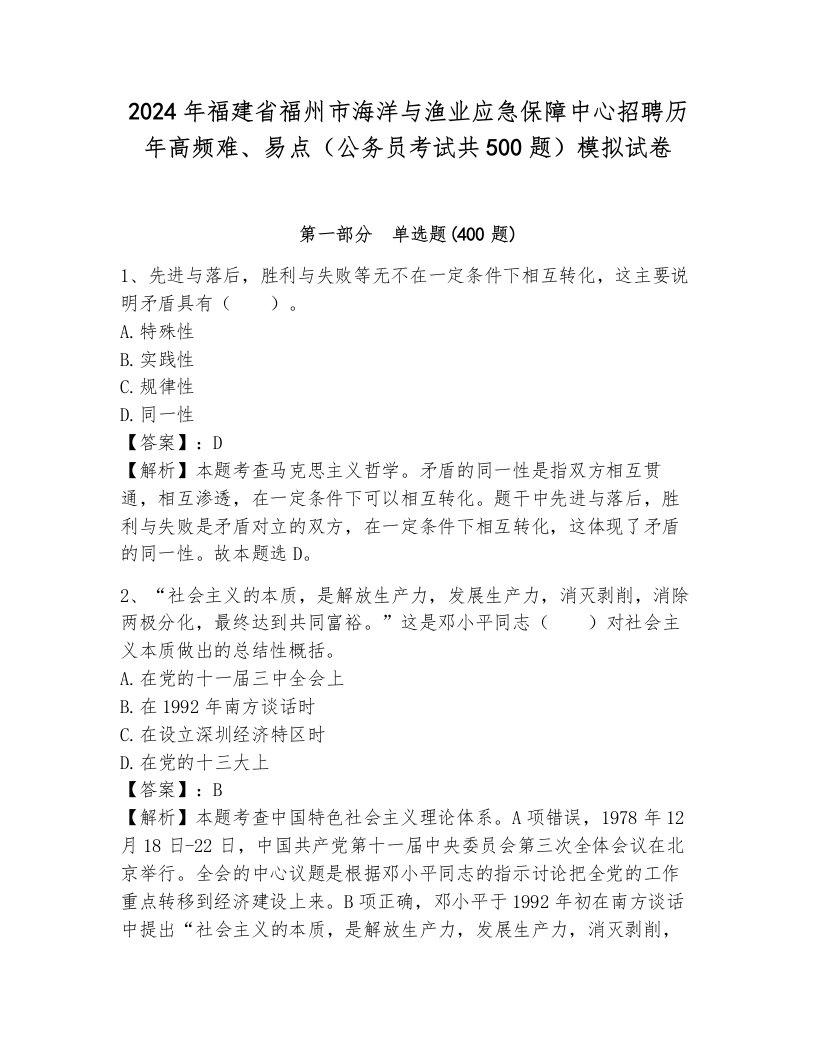 2024年福建省福州市海洋与渔业应急保障中心招聘历年高频难、易点（公务员考试共500题）模拟试卷

第一部分　单选题(400题)

1、先进与落后，胜利与失败等无不在一定条件下相互转化，这主要说明矛盾具有（　　）。
A.特殊性
B.实践性
C.规律性
D.同一性
【答案】：D
【解析】本题考查马克思主义哲学。矛盾的同一性是指双方相互贯通，相互渗透，在一定条件下可以相互转化。题干中先进与落后，胜利与失败是矛盾对立的双方，在一定条件下相互转化，这体现了矛盾的同一性。故本题选D。

2、“社会主义的本质，是解放生产力，发展生产力，消灭剥削，消除两极分化，最终达到共同富裕。”这是邓小平同志（　　）对社会主义本质做出的总结性概括。
A.在党的十一届三中全会上
B.在1992年南方谈话时
C.在设立深圳经济特区时
D.在党的十三大上
【答案】：B
【解析】本题考查中国特色社会主义理论体系。A项错误，1978年12月18日-22日，中国共产党第十一届中央委员会第三次全体会议在北京举行。全会的中心议题是根据邓小平同志的指示讨论把全党的工作重点转移到经济建设上来。B项正确，邓小平于1992年初在南方谈话中提出“社会主义的本质，是解放生产力，发展生产力，消灭剥削，